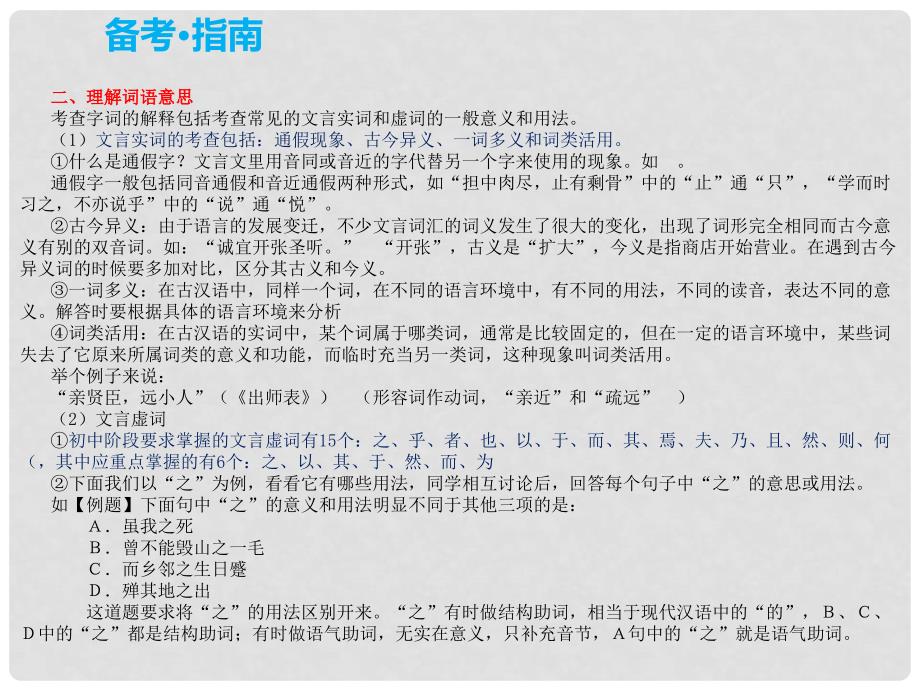 备考•指南

二、理解词语意思

考查字词的解释包括考查常见的文言实词和虚词的一般意义和用法。

（1）文言实词的考查包括：通假现象、古今异义、一词多义和词类活用。

①什么是通假字？文言文里用音同或音近的字代替另一个字来使用的现象。如 。

通假字一般包括同音通假和音近通假两种形式，如“担中肉尽，止有剩骨”中的“止”通“只”，“学而时习之，不亦说乎”中的“说”通“悦”。

②古今异义：由于语言的发展变迁，不少文言词汇的词义发生了很大的变化，出现了词形完全相同而古今意义有别的双音词。如：“诚宜开张圣听。” “开张”，古义是“扩大”，今义是指商店开始营业。在遇到古今异义词的时候要多加对比，区分其古义和今义。

③一词多义：在古汉语中，同样一个词，在不同的语言环境中，有不同的用法，不同的读音，表达不同的意义。解答时要根据具体的语言环境来分析

④词类活用：在古汉语的实词中，某个词属于哪类词，通常是比较固定的，但在一定的语言环境中，某些词失去了它原来所属词类的意义和功能，而临时充当另一类词，这种现象叫词类活用。

举个例子来说：

“亲贤臣，远小人”（《出师表》） （形容词作动词，“亲近”和“疏远” ）

（2）文言虚词

①初中阶段要求掌握的文言虚词有15个：之、乎、者、也、以、于、而、其、焉、夫、乃、且、然、则、何（，其中应重点掌握的有6个：之、以、其、于、然、而、为

②下面我们以“之”为例，看看它有哪些用法，同学相互讨论后，回答每个句子中“之”的意思或用法。

如【例题】下面句中“之”的意义和用法明显不同于其他三项的是：

A．虽我之死

B．曾不能毁山之一毛

C．而乡邻之生日蹙

D．殚其地之出

这道题要求将“之”的用法区别开来。“之”有时做结构助词，相当于现代汉语中的“的”，B、C、D中的“之”都是结构助词；有时做语气助词，无实在意义，只补充音节，A句中的“之”就是语气助词。